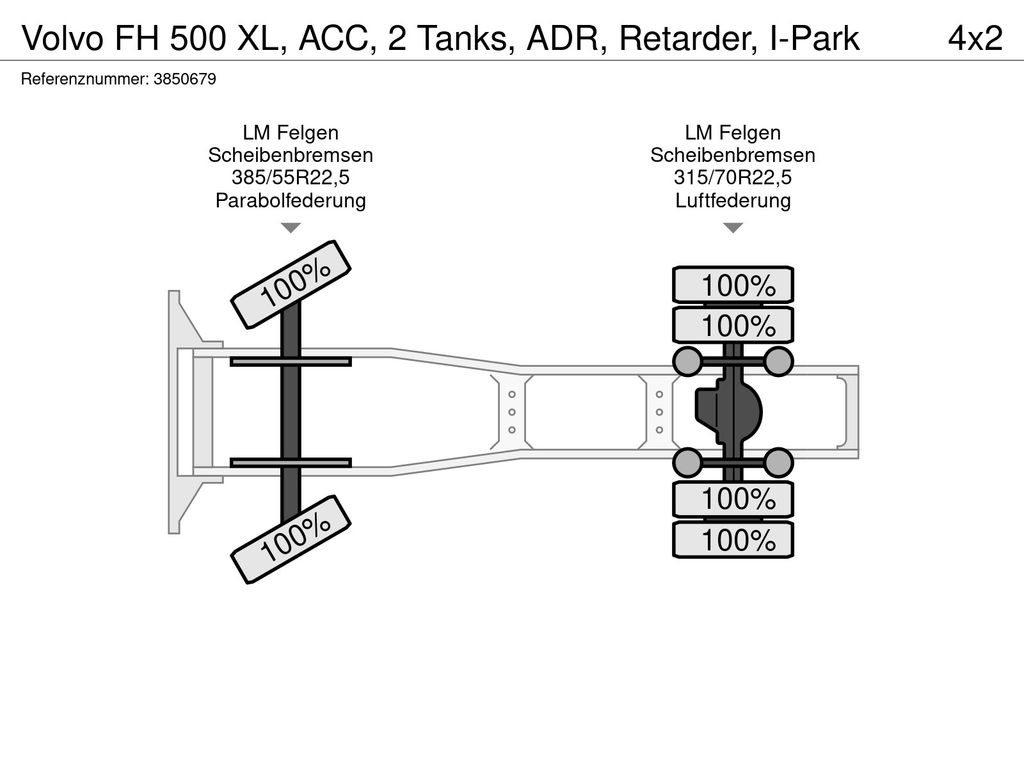 Volvo FH 500 XL, ACC, 2 Tanks, ADR, Retarder, I-Park 4x2

Referenznummer: 3850679

LM Felgen
Scheibenbremsen
385/55R22,5
Parabolfederung

LM Felgen
Scheibenbremsen
315/70R22,5
Luftfederung

100%
100%
100%
100%
100%
100%